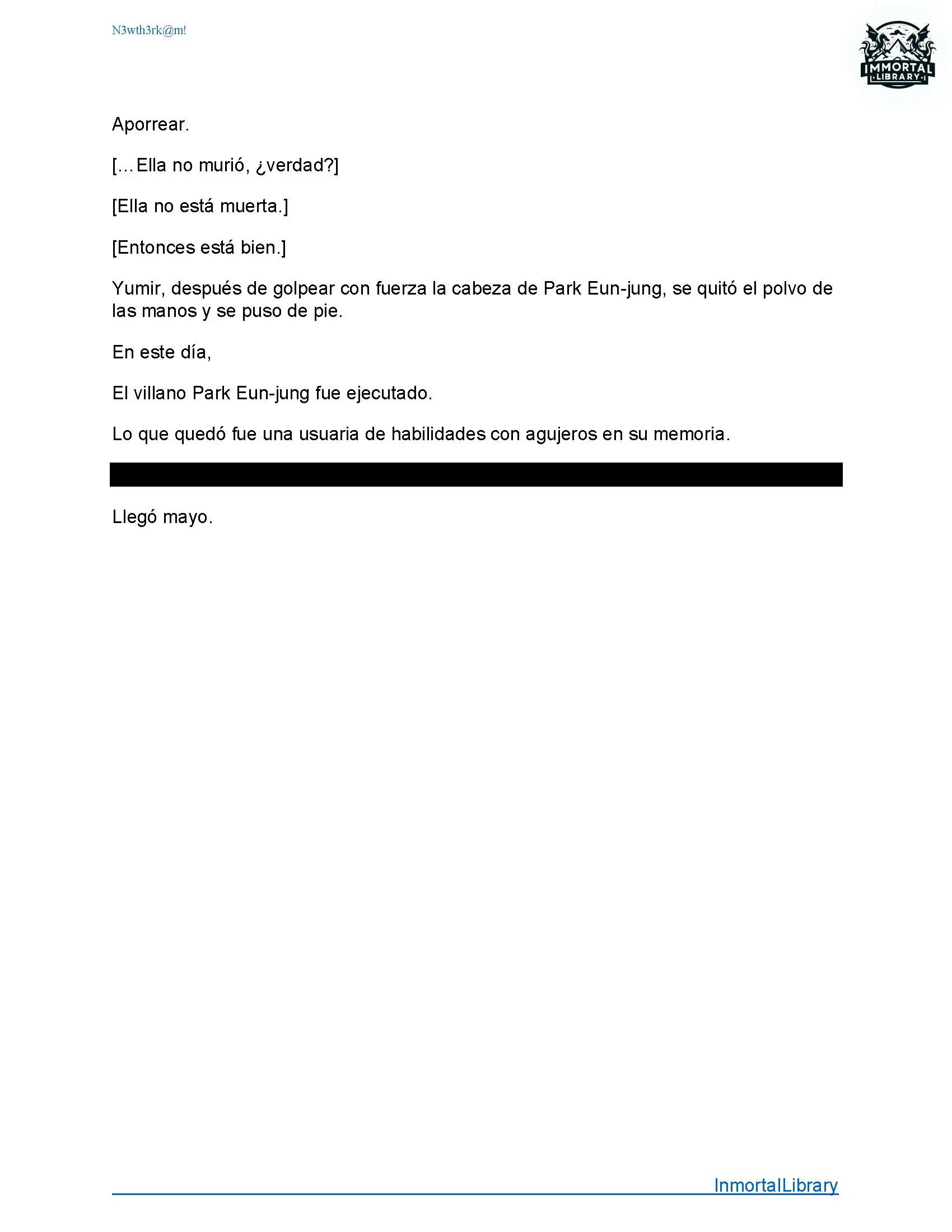 N3wth3rk@m!

IMMORTAL
LIBRARY

Aporrear.

[…Ella no murió, ¿verdad?]

[Ella no está muerta.]

[Entonces está bien.]

Yumir, después de golpear con fuerza la cabeza de Park Eun-jung, se quitó el polvo de las manos y se puso de pie.

En este día,

El villano Park Eun-jung fue ejecutado.

Lo que quedó fue una usuaria de habilidades con agujeros en su memoria.

Llegó mayo.

InmortalLibrary